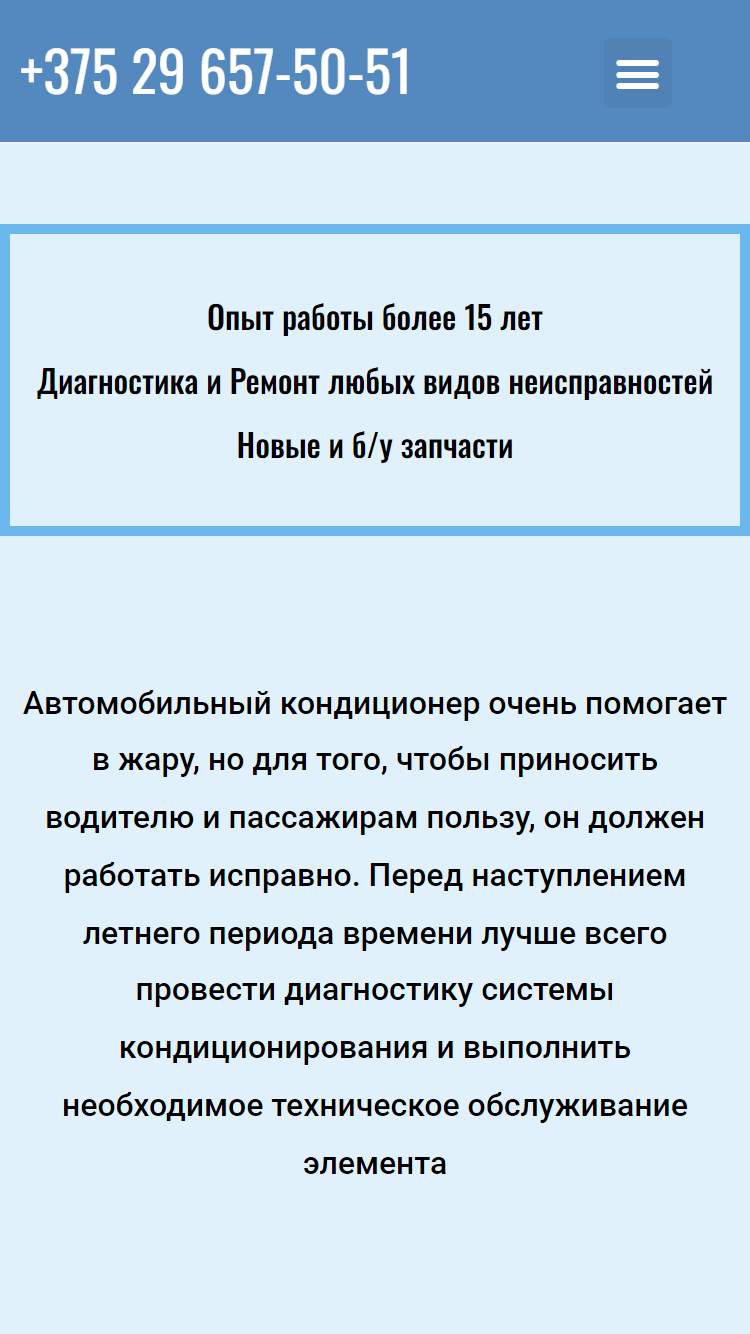 +375 29 657-50-51

Опыт работы более 15 лет

Диагностика и Ремонт любых видов неисправностей

Новые и б/у запчасти

Автомобильный кондиционер очень помогает в жару, но для того, чтобы приносить водителю и пассажирам пользу, он должен работать исправно. Перед наступлением летнего периода времени лучше всего провести диагностику системы кондиционирования и выполнить необходимое техническое обслуживание элемента